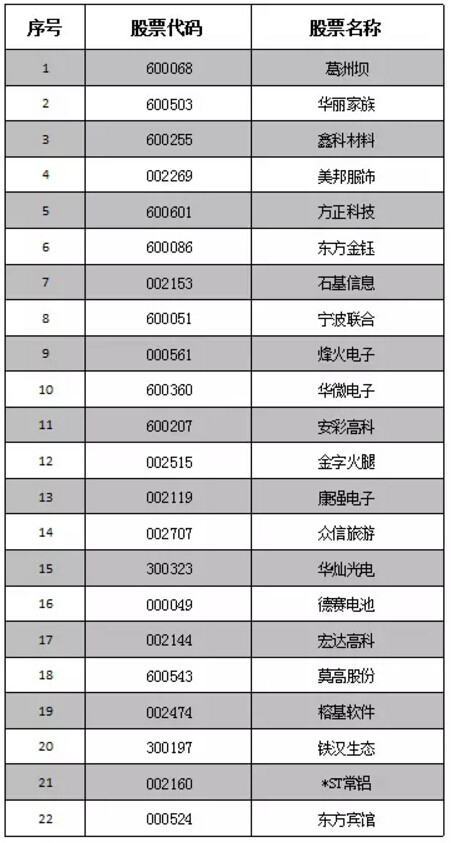 | 序号 | 股票代码 | 股票名称 |
|---|---|---|
| 1 | 600068 | 葛洲坝 |
| 2 | 600503 | 华丽家族 |
| 3 | 600255 | 鑫科材料 |
| 4 | 002269 | 美邦服饰 |
| 5 | 600601 | 方正科技 |
| 6 | 600086 | 东方金钰 |
| 7 | 002153 | 石基信息 |
| 8 | 600051 | 宁波联合 |
| 9 | 000561 | 烽火电子 |
| 10 | 600360 | 华微电子 |
| 11 | 600207 | 安彩高科 |
| 12 | 002515 | 金字火腿 |
| 13 | 002119 | 康强电子 |
| 14 | 002707 | 众信旅游 |
| 15 | 300323 | 华灿光电 |
| 16 | 000049 | 德赛电池 |
| 17 | 002144 | 宏达高科 |
| 18 | 600543 | 莫高股份 |
| 19 | 002474 | 榕基软件 |
| 20 | 300197 | 铁汉生态 |
| 21 | 002160 | *ST常铝 |
| 22 | 000524 | 东方宾馆 |